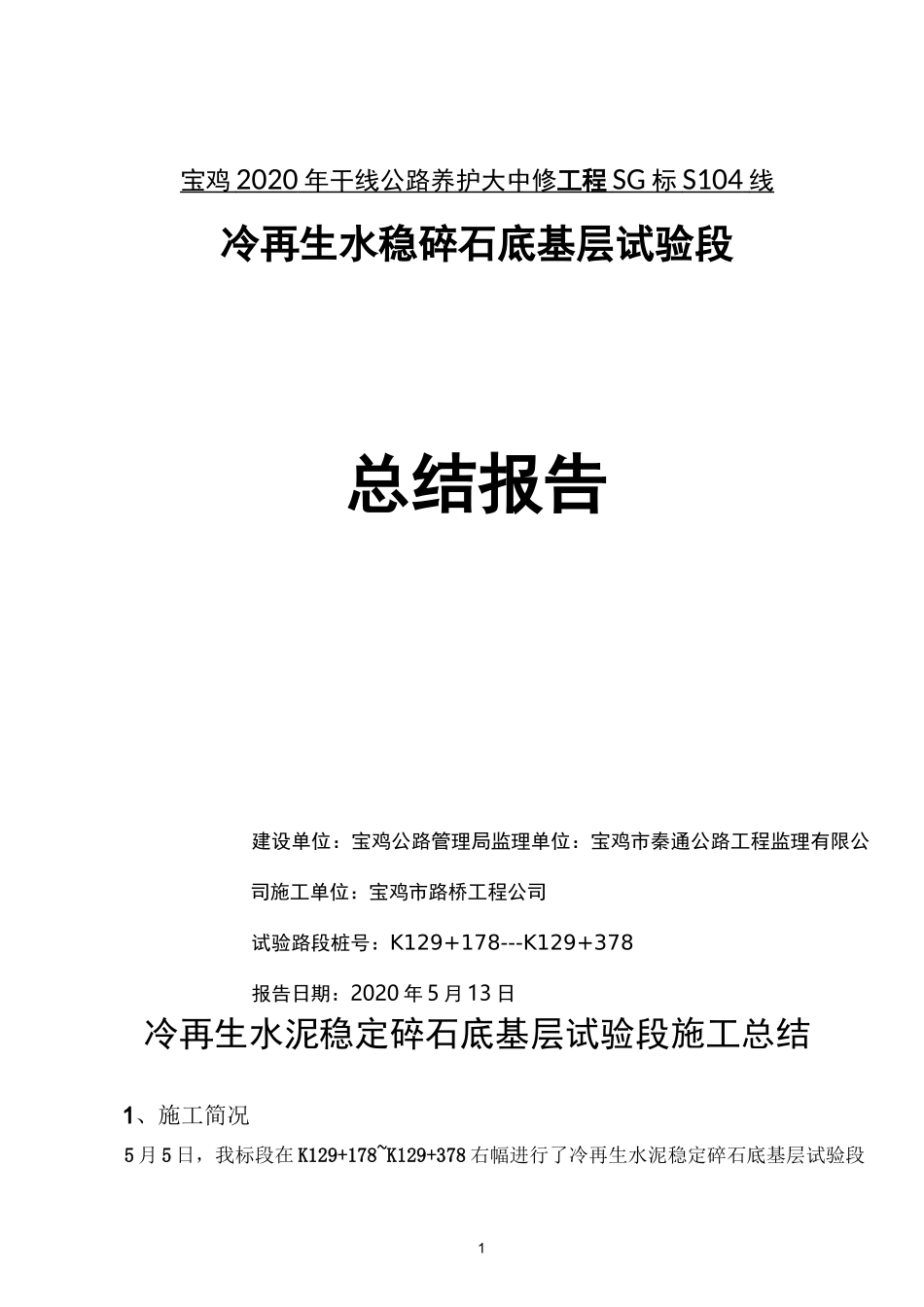 宝鸡 2020 年干线公路养护大中修工程 SG 标 S104 线

冷再生水稳碎石底基层试验段

总结报告

建设单位：宝鸡公路管理局监理单位：宝鸡市秦通公路工程监理有限公司施工单位：宝鸡市路桥工程公司

试验路段桩号：K129+178---K129+378

报告日期：2020 年 5 月 13 日

冷再生水泥稳定碎石底基层试验段施工总结

1、施工简况

5 月 5 日，我标段在 K129+178~K129+378 右幅进行了冷再生水泥稳定碎石底基层试验段

1